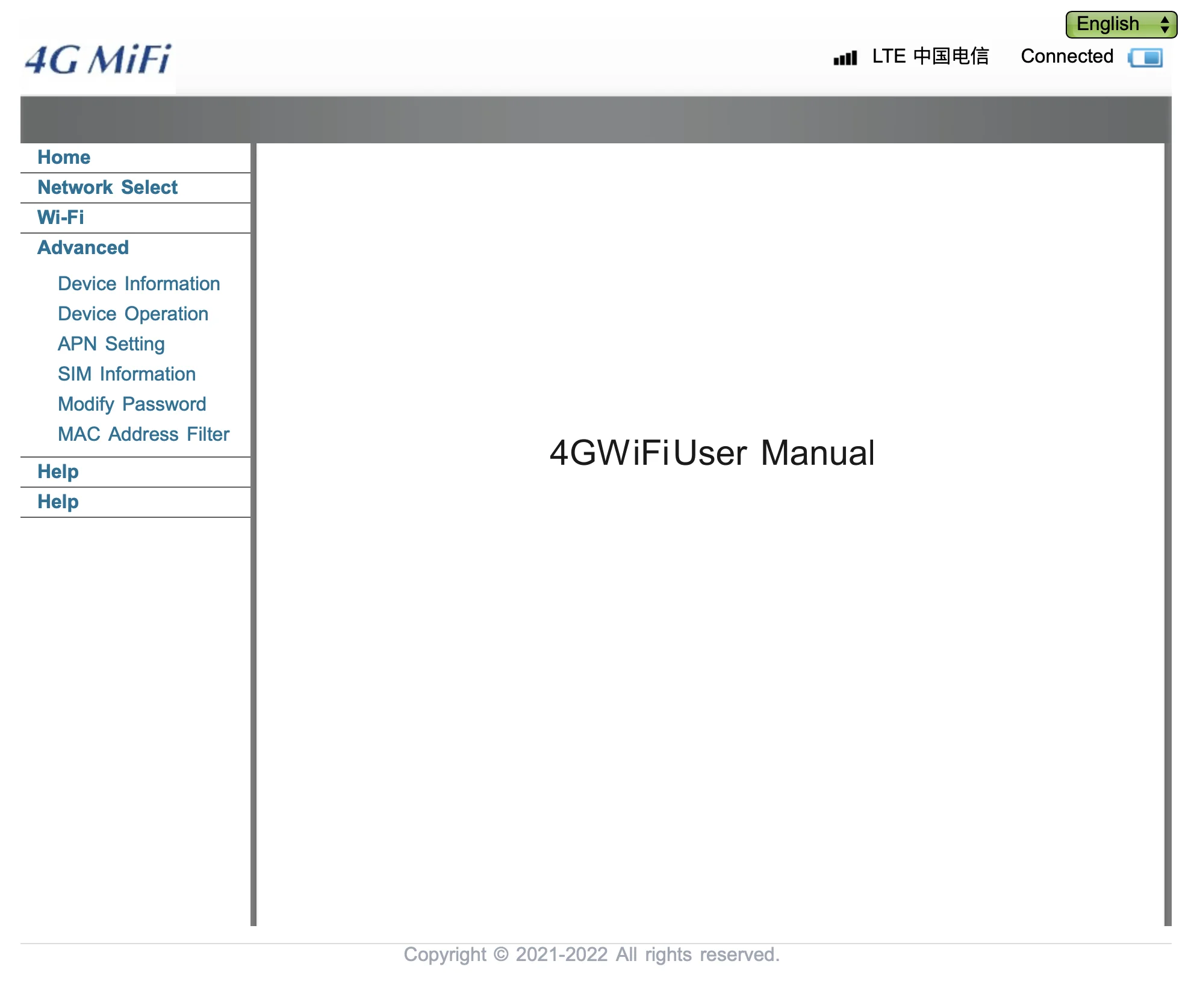 English

4G MiFi

LTE 中国电信 Connected

Home

Network Select

Wi-Fi

Advanced

Device Information

Device Operation

APN Setting

SIM Information

Modify Password

MAC Address Filter

Help

Help

4GWiFiUser Manual

Copyright © 2021-2022 All rights reserved.